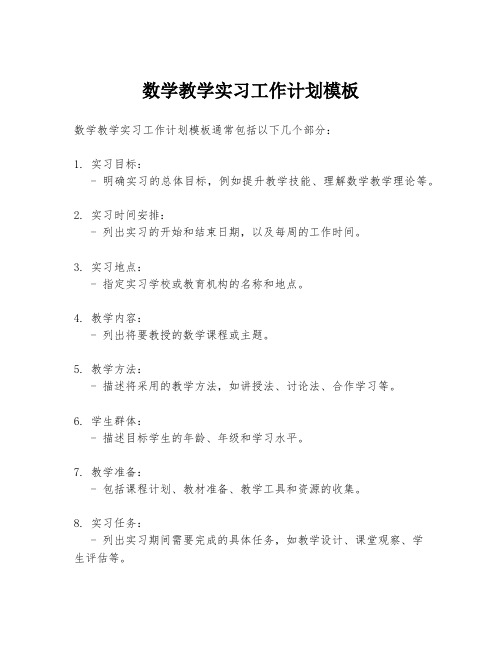 数学教学实习工作计划模板

数学教学实习工作计划模板通常包括以下几个部分：

1. 实习目标：
- 明确实习的总体目标，例如提升教学技能、理解数学教学理论等。

2. 实习时间安排：
- 列出实习的开始和结束日期，以及每周的工作时间。

3. 实习地点：
- 指定实习学校或教育机构的名称和地点。

4. 教学内容：
- 列出将要教授的数学课程或主题。

5. 教学方法：
- 描述将采用的教学方法，如讲授法、讨论法、合作学习等。

6. 学生群体：
- 描述目标学生的年龄、年级和学习水平。

7. 教学准备：
- 包括课程计划、教材准备、教学工具和资源的收集。

8. 实习任务：
- 列出实习期间需要完成的具体任务，如教学设计、课堂观察、学生评估等。